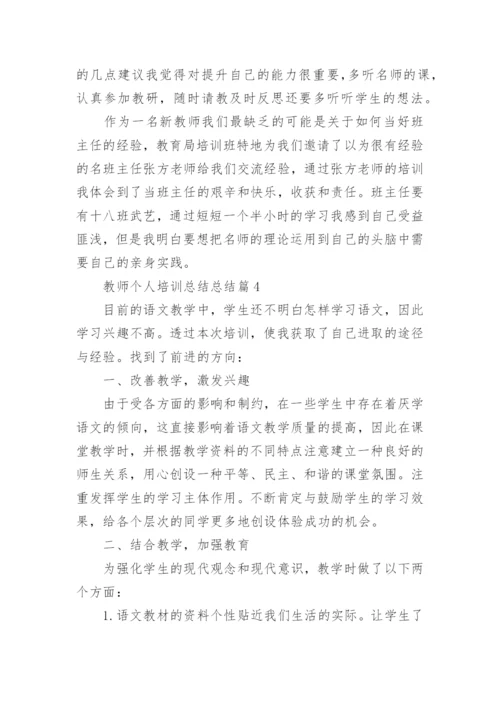 的几点建议我觉得对提升自己的能力很重要,多听名师的课,认真参加教研,随时请教及时反思还要多听听学生的想法。

作为一名新教师我们最缺乏的可能是关于如何当好班主任的经验,教育局培训班特地为我们邀请了以为很有经验的名班主任张方老师给我们交流经验,通过张方老师的培训我体会到了当班主任的艰辛和快乐,收获和责任。班主任要有十八班武艺,通过短短一个半小时的学习我感到自己受益匪浅,但是我明白要想把名师的理论运用到自己的头脑中需要自己的亲身实践。

教师个人培训总结总结篇4

目前的语文教学中,学生还不明白怎样学习语文,因此学习兴趣不高。透过本次培训,使我获取了自己进取的途径与经验。找到了前进的方向:

一、改善教学,激发兴趣

由于受各方面的影响和制约,在一些学生中存在着厌学语文的倾向,这直接影响着语文教学质量的提高,因此在课堂教学时,并根据教学资料的不同特点注意建立一种良好的师生关系,用心创设一种平等、民主、和谐的课堂氛围。注重发挥学生的学习主体作用。不断肯定与鼓励学生的学习效果,给各个层次的同学更多地创设体验成功的机会。

二、结合教学,加强教育

为强化学生的现代观念和现代意识,教学时做了以下两个方面:

1.语文教材的资料个性贴近我们生活的实际。让学生了